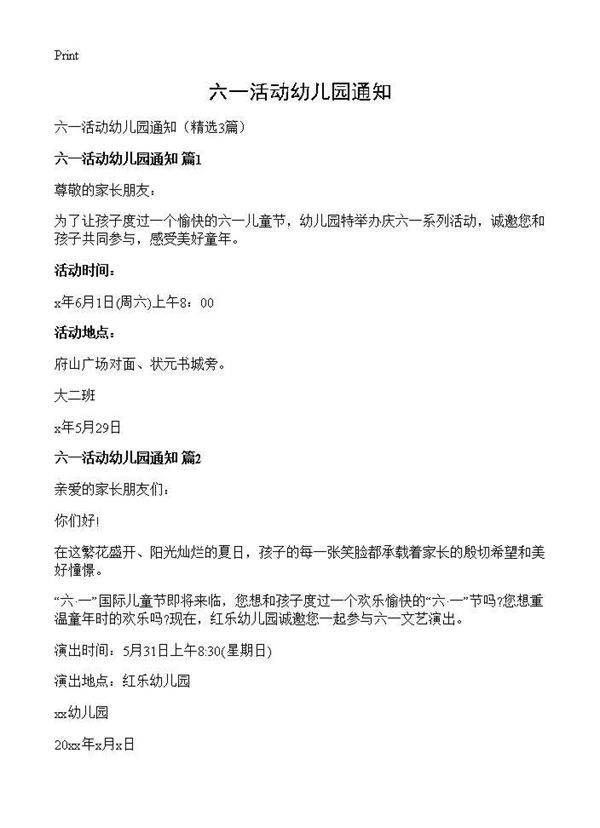 Print

六一活动幼儿园通知

六一活动幼儿园通知（精选3篇）

六一活动幼儿园通知 篇1

尊敬的家长朋友：

为了让孩子度过一个愉快的六一儿童节，幼儿园特举办庆六一系列活动，诚邀您和孩子共同参与，感受美好童年。

活动时间：

x年6月1日(周六)上午8：00

活动地点：

府山广场对面、状元书城旁。

大二班

x年5月29日

六一活动幼儿园通知 篇2

亲爱的家长朋友们：

你们好!

在这繁花盛开、阳光灿烂的夏日，孩子的每一张笑脸都承载着家长的殷切希望和美好憧憬。

“六·一”国际儿童节即将来临，您想和孩子度过一个欢乐愉快的“六·一”节吗?您想重温童年时的欢乐吗?现在，红乐幼儿园诚邀您一起参与六一文艺演出。

演出时间：5月31日上午8:30(星期日)

演出地点：红乐幼儿园

xx幼儿园

20xx年x月x日